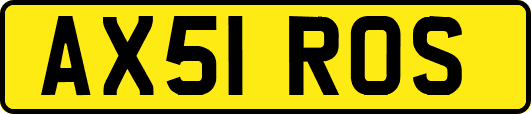 AX51 ROS